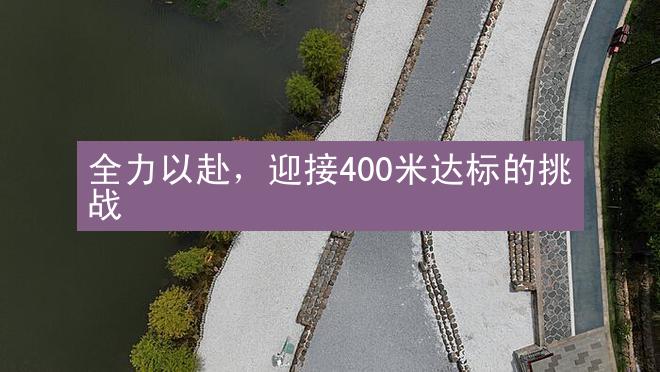 全力以赴，迎接400米达标的挑战